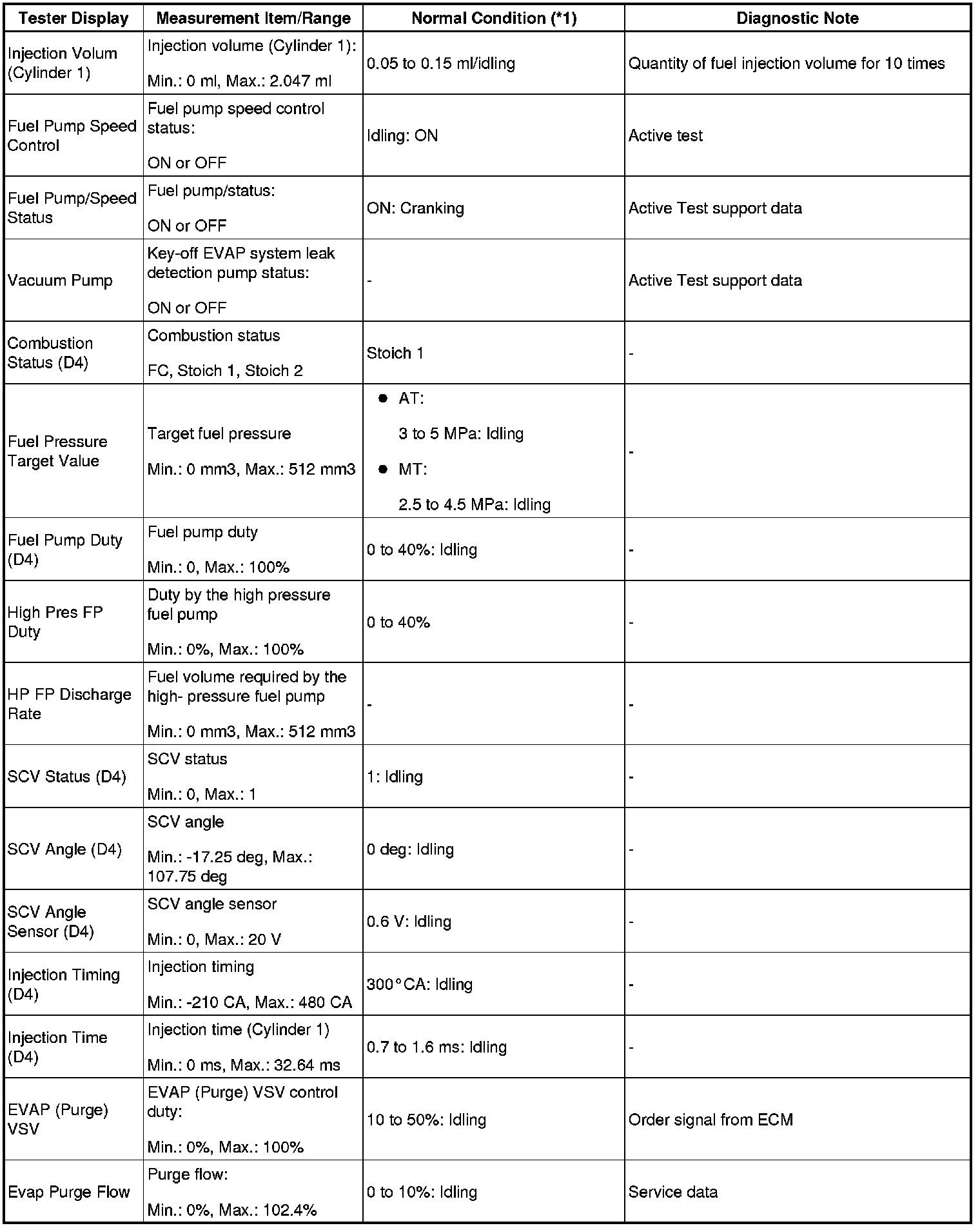 | Tester Display | Measurement Item/Range | Normal Condition (*1) | Diagnostic Note |
|---|---|---|---|
| Injection Volum (Cylinder 1) | Injection volume (Cylinder 1): Min.: 0 ml, Max.: 2.047 ml | 0.05 to 0.15 ml/idling | Quantity of fuel injection volume for 10 times |
| Fuel Pump Speed Control | Fuel pump speed control status: ON or OFF | Idling: ON | Active test |
| Fuel Pump/Speed Status | Fuel pump/status: ON or OFF | ON: Cranking | Active Test support data |
| Vacuum Pump | Key-off EVAP system leak detection pump status: ON or OFF | - | Active Test support data |
| Combustion Status (D4) | Combustion status FC, Stoich 1, Stoich 2 | Stoich 1 | - |
| Fuel Pressure Target Value | Target fuel pressure Min.: 0 mm3, Max.: 512 mm3 | ● AT: 3 to 5 MPa: Idling ● MT: 2.5 to 4.5 MPa: Idling | - |
| Fuel Pump Duty (D4) | Fuel pump duty Min.: 0, Max.: 100% | 0 to 40%: Idling | - |
| High Pres FP Duty | Duty by the high pressure fuel pump Min.: 0%, Max.: 100% | 0 to 40% | - |
| HP FP Discharge Rate | Fuel volume required by the high- pressure fuel pump Min.: 0 mm3, Max.: 512 mm3 | - | - |
| SCV Status (D4) | SCV status Min.: 0, Max.: 1 | 1: Idling | - |
| SCV Angle (D4) | SCV angle Min.: -17.25 deg, Max.: 107.75 deg | 0 deg: Idling | - |
| SCV Angle Sensor (D4) | SCV angle sensor Min.: 0, Max.: 20 V | 0.6 V: Idling | - |
| Injection Timing (D4) | Injection timing Min.: -210 CA, Max.: 480 CA | 300°CA: Idling | - |
| Injection Time (D4) | Injection time (Cylinder 1) Min.: 0 ms, Max.: 32.64 ms | 0.7 to 1.6 ms: Idling | - |
| EVAP (Purge) VSV | EVAP (Purge) VSV control duty: Min.: 0%, Max.: 100% | 10 to 50%: Idling | Order signal from ECM |
| Evap Purge Flow | Purge flow: Min.: 0%, Max.: 102.4% | 0 to 10%: Idling | Service data |